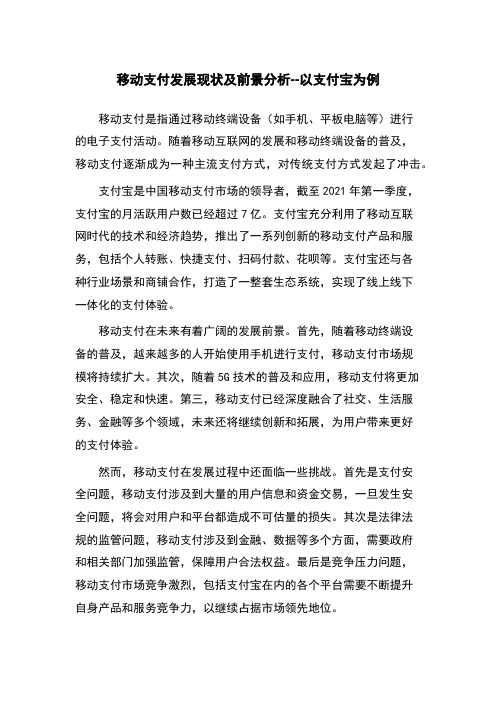 移动支付发展现状及前景分析--以支付宝为例

移动支付是指通过移动终端设备（如手机、平板电脑等）进行的电子支付活动。随着移动互联网的发展和移动终端设备的普及，移动支付逐渐成为一种主流支付方式，对传统支付方式发起了冲击。

支付宝是中国移动支付市场的领导者，截至 2021 年第一季度，支付宝的月活跃用户数已经超过 7 亿。支付宝充分利用了移动互联网时代的技术和经济趋势，推出了一系列创新的移动支付产品和服务，包括个人转账、快捷支付、扫码付款、花呗等。支付宝还与各种行业场景和商铺合作，打造了一整套生态系统，实现了线上线下一体化的支付体验。

移动支付在未来有着广阔的发展前景。首先，随着移动终端设备的普及，越来越多的人开始使用手机进行支付，移动支付市场规模将持续扩大。其次，随着 5G 技术的普及和应用，移动支付将更加安全、稳定和快速。第三，移动支付已经深度融合了社交、生活服务、金融等多个领域，未来还将继续创新和拓展，为用户带来更好的支付体验。

然而，移动支付在发展过程中还面临一些挑战。首先是支付安全问题，移动支付涉及到大量的用户信息和资金交易，一旦发生安全问题，将会对用户和平台都造成不可估量的损失。其次是法律法规的监管问题，移动支付涉及到金融、数据等多个方面，需要政府和相关部门加强监管，保障用户合法权益。最后是竞争压力问题，移动支付市场竞争激烈，包括支付宝在内的各个平台需要不断提升自身产品和服务竞争力，以继续占据市场领先地位。